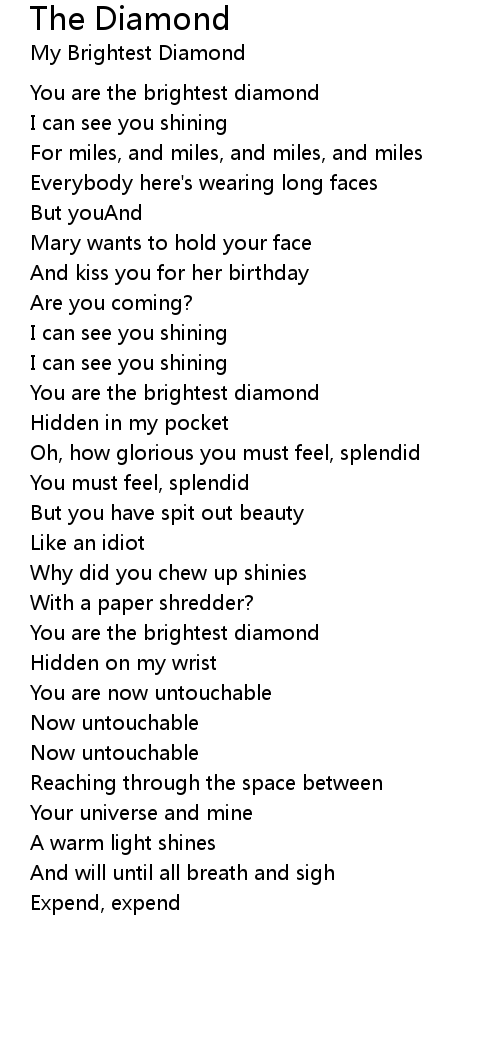 The Diamond
My Brightest Diamond

You are the brightest diamond
I can see you shining
For miles, and miles, and miles, and miles
Everybody here's wearing long faces
But youAnd
Mary wants to hold your face
And kiss you for her birthday
Are you coming?
I can see you shining
I can see you shining
You are the brightest diamond
Hidden in my pocket
Oh, how glorious you must feel, splendid
You must feel, splendid
But you have spit out beauty
Like an idiot
Why did you chew up shinies
With a paper shredder?
You are the brightest diamond
Hidden on my wrist
You are now untouchable
Now untouchable
Now untouchable
Reaching through the space between
Your universe and mine
A warm light shines
And will until all breath and sigh
Expend, expend